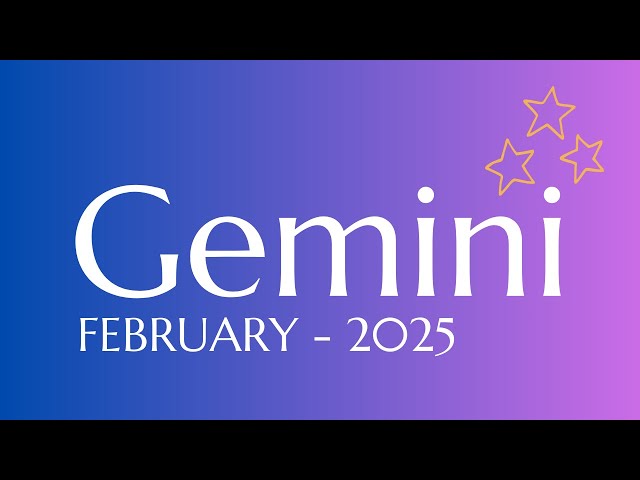 Gemini
FEBRUARY - 2025